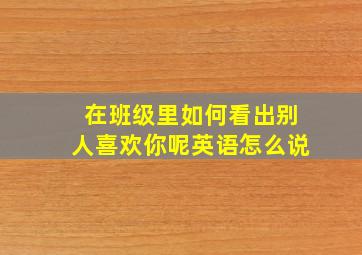 在班级里如何看出别人喜欢你呢英语怎么说